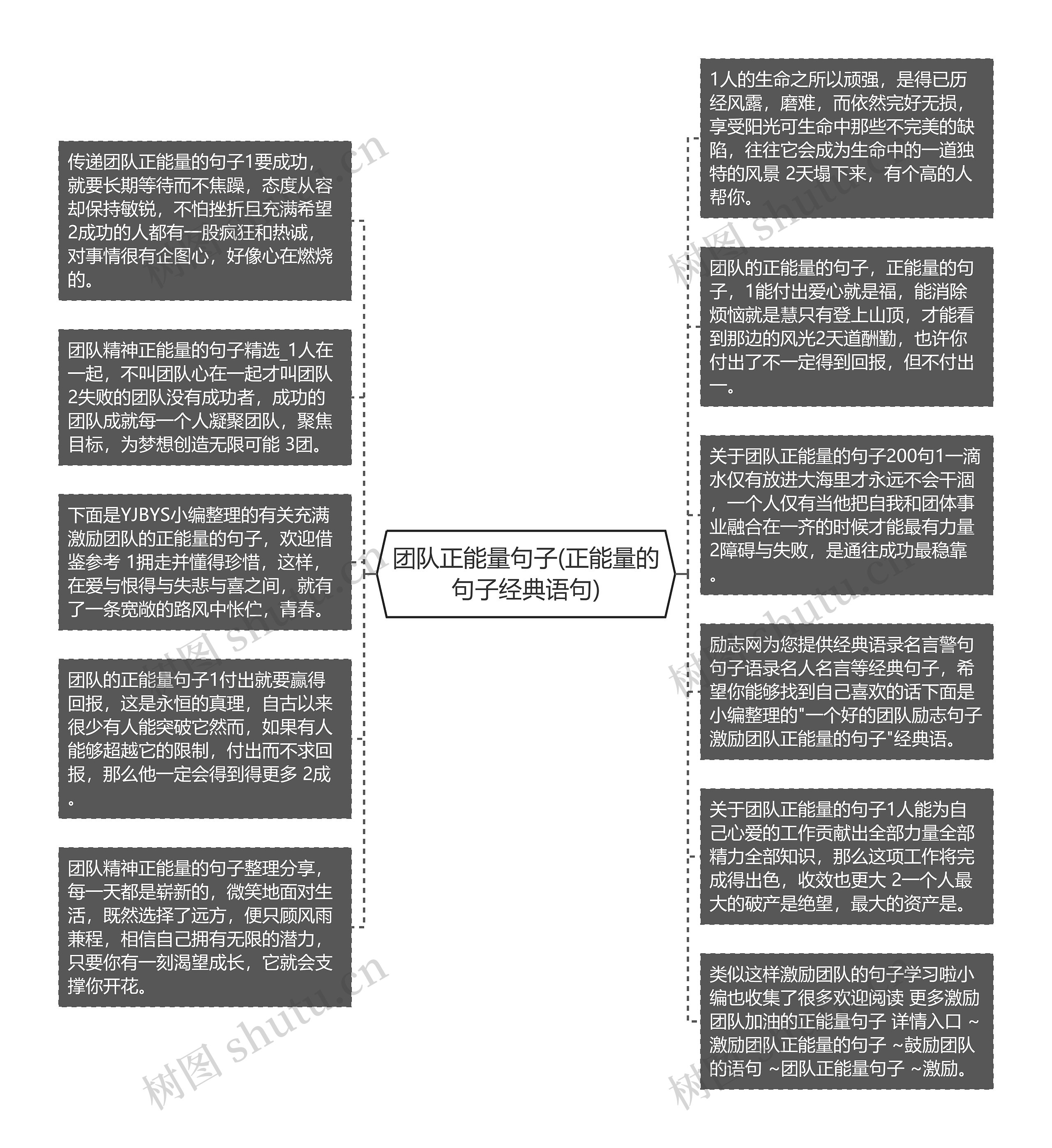 团队正能量句子(正能量的句子经典语句)

传递团队正能量的句子1要成功，就要长期等待而不焦躁，态度从容却保持敏锐，不怕挫折且充满希望 2成功的人都有一股疯狂和热诚，对事情很有企图心，好像心在燃烧的。

团队精神正能量的句子精选_1人在一起，不叫团队心在一起才叫团队 2失败的团队没有成功者，成功的团队成就每一个人凝聚团队，聚焦目标，为梦想创造无限可能 3团。

下面是YJBYS小编整理的有关充满激励团队的正能量的句子，欢迎借鉴参考 1拥走并懂得珍惜，这样，在爱与恨得与失悲与喜之间，就有了一条宽敞的路风中怅伫，青春。

团队的正能量句子1付出就要赢得回报，这是永恒的真理，自古以来很少有人能突破它然而，如果有人能够超越它的限制，付出而不求回报，那么他一定会得到得更多 2成。

团队精神正能量的句子整理分享，每一天都是崭新的，微笑地面对生活，既然选择了远方，便只顾风雨兼程，相信自己拥有无限的潜力，只要你有一刻渴望成长，它就会支撑你开花。

1人的生命之所以顽强，是得已历经风露，磨难，而依然完好无损，享受阳光可生命中那些不完美的缺陷，往往它会成为生命中的一道独特的风景 2天塌下来，有个高的人帮你。

团队的正能量的句子，正能量的句子，1能付出爱心就是福，能消除烦恼就是慧只有登上山顶，才能看到那边的风光2天道酬勤，也许你付出了不一定得到回报，但不付出一。

关于团队正能量的句子200句1一滴水仅有放进大海里才永远不会干涸，一个人仅有当他把自我和团体事业融合在一齐的时候才能最有力量 2障碍与失败，是通往成功最稳靠。

励志网为您提供经典语录名言警句句子语录名人名言等经典句子，希望你能够找到自己喜欢的话下面是小编整理的"一个好的团队励志句子激励团队正能量的句子"经典语。

关于团队正能量的句子1人能为自己心爱的工作贡献出全部力量全部精力全部知识，那么这项工作将完成得出色，收效也更大 2一个人最大的破产是绝望，最大的资产是。

类似这样激励团队的句子学习啦小编也收集了很多欢迎阅读 更多激励团队加油的正能量句子 详情入口 ~激励团队正能量的句子 ~鼓励团队的语句 ~团队正能量句子 ~激励。

树图 shutu.cn